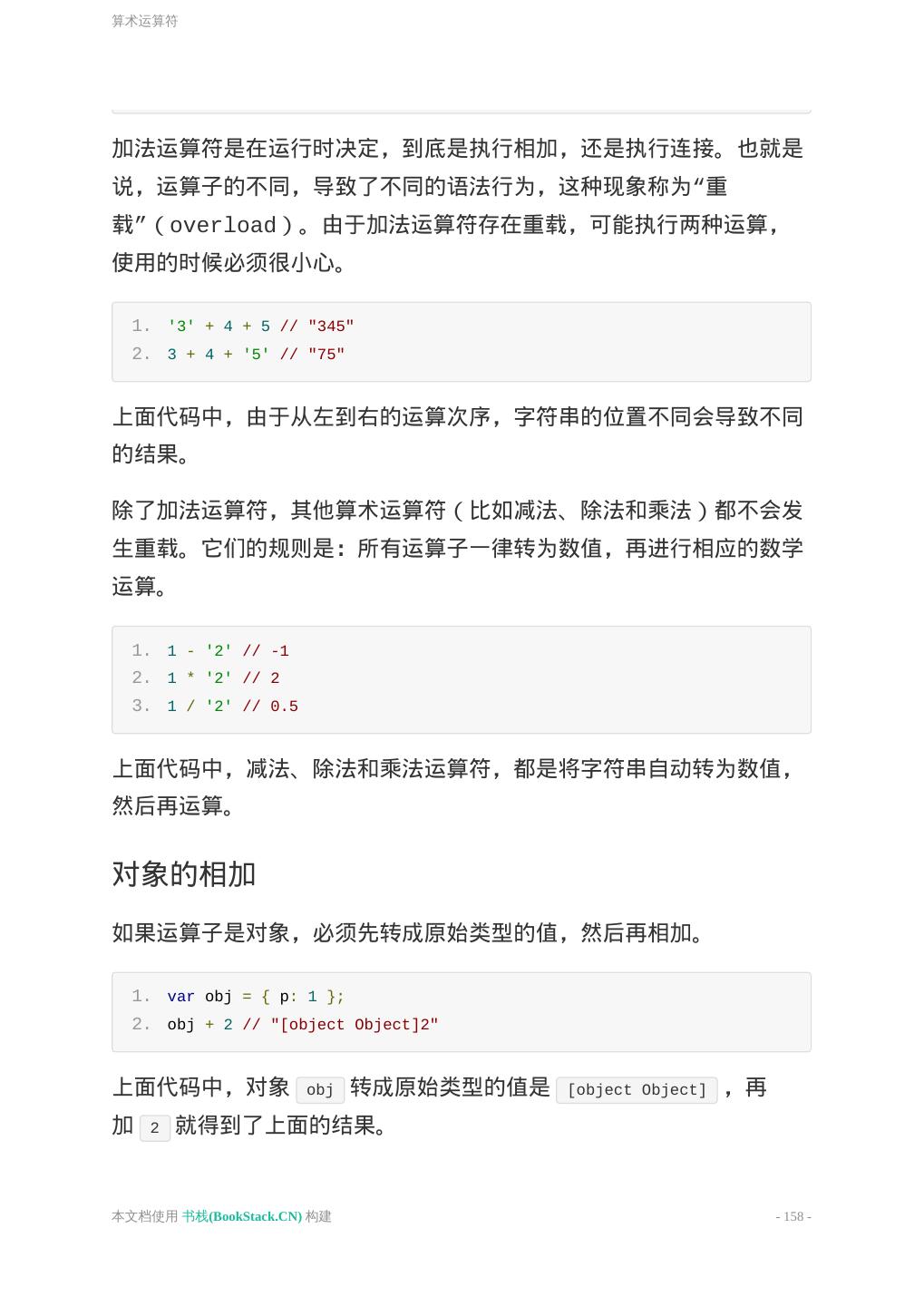 算术运算符

加法运算符是在运行时决定，到底是执行相加，还是执行连接。也就是说，运算子的不同，导致了不同的语法行为，这种现象称为“重载”（overload）。由于加法运算符存在重载，可能执行两种运算，使用的时候必须很小心。

1. '3' + 4 + 5 // "345"
2. 3 + 4 + '5' // "75"

上面代码中，由于从左到右的运算次序，字符串的位置不同会导致不同的结果。

除了加法运算符，其他算术运算符（比如减法、除法和乘法）都不会发生重载。它们的规则是：所有运算子一律转为数值，再进行相应的数学运算。

1. 1 - '2' // -1
2. 1 * '2' // 2
3. 1 / '2' // 0.5

上面代码中，减法、除法和乘法运算符，都是将字符串自动转为数值，然后再运算。

对象的相加

如果运算子是对象，必须先转成原始类型的值，然后再相加。

1. var obj = { p: 1 };
2. obj + 2 // "[object Object]2"

上面代码中，对象 obj 转成原始类型的值是 [object Object] ，再加 2 就得到了上面的结果。

本文档使用 书栈(BookStack.CN) 构建

- 158 -